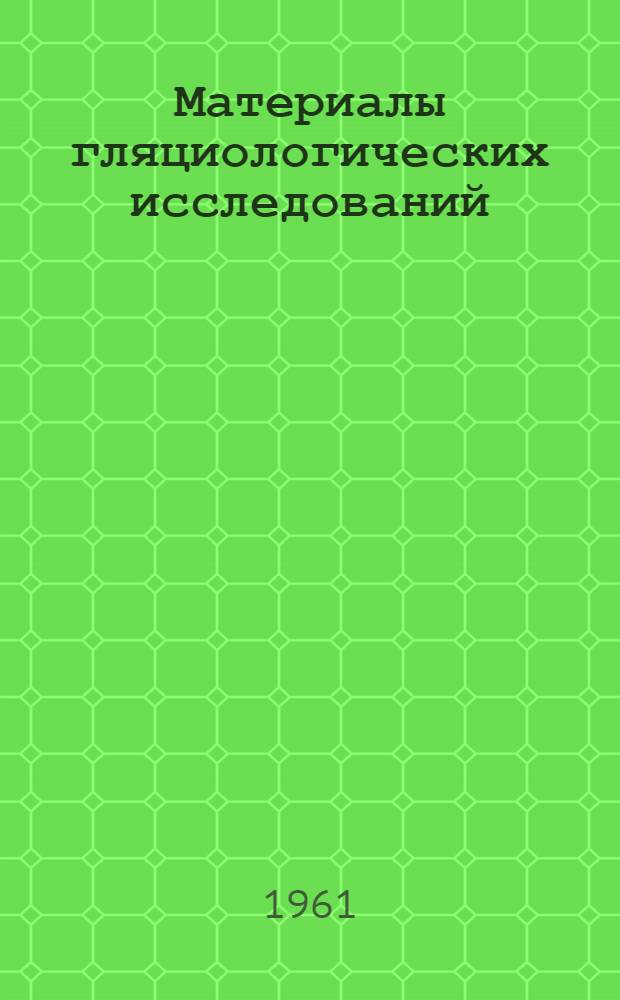 Материалы гляциологических исследований

1961